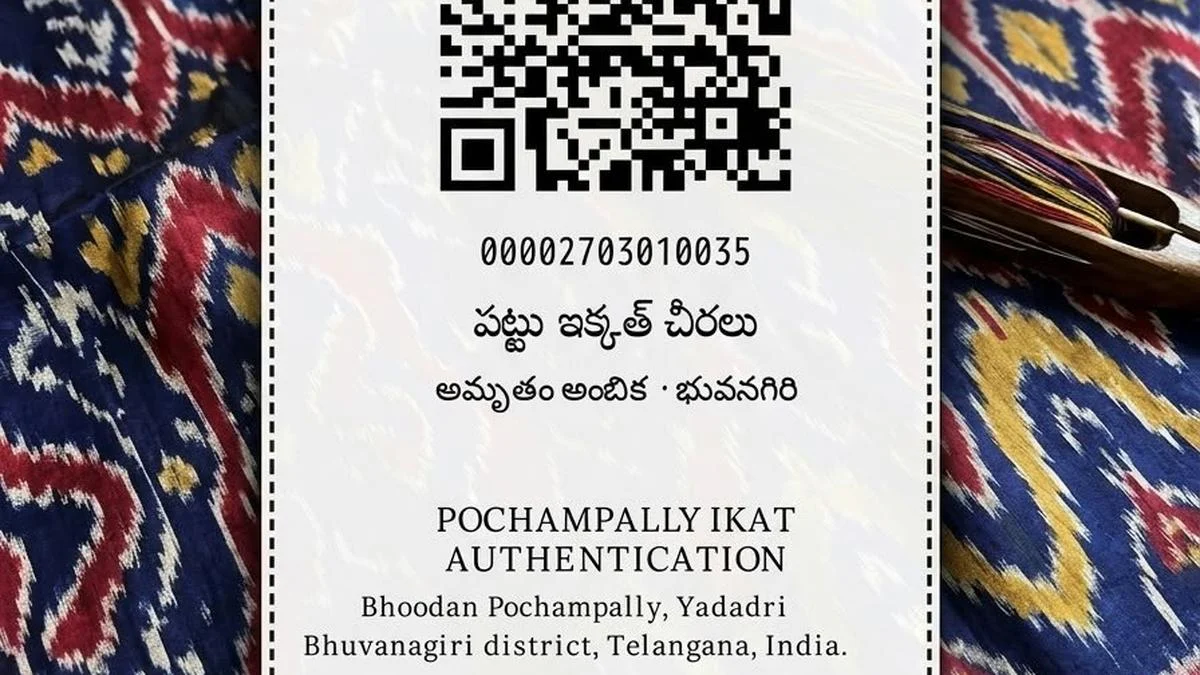 00002703010035

పట్టు ఇక్కత్ చీరలు

అమృతం అంబిక · భువనగిరి

POCHAMPALLY IKAT AUTHENTICATION

Bhoodan Pochampally, Yadadri Bhuvanagiri district, Telangana, India.